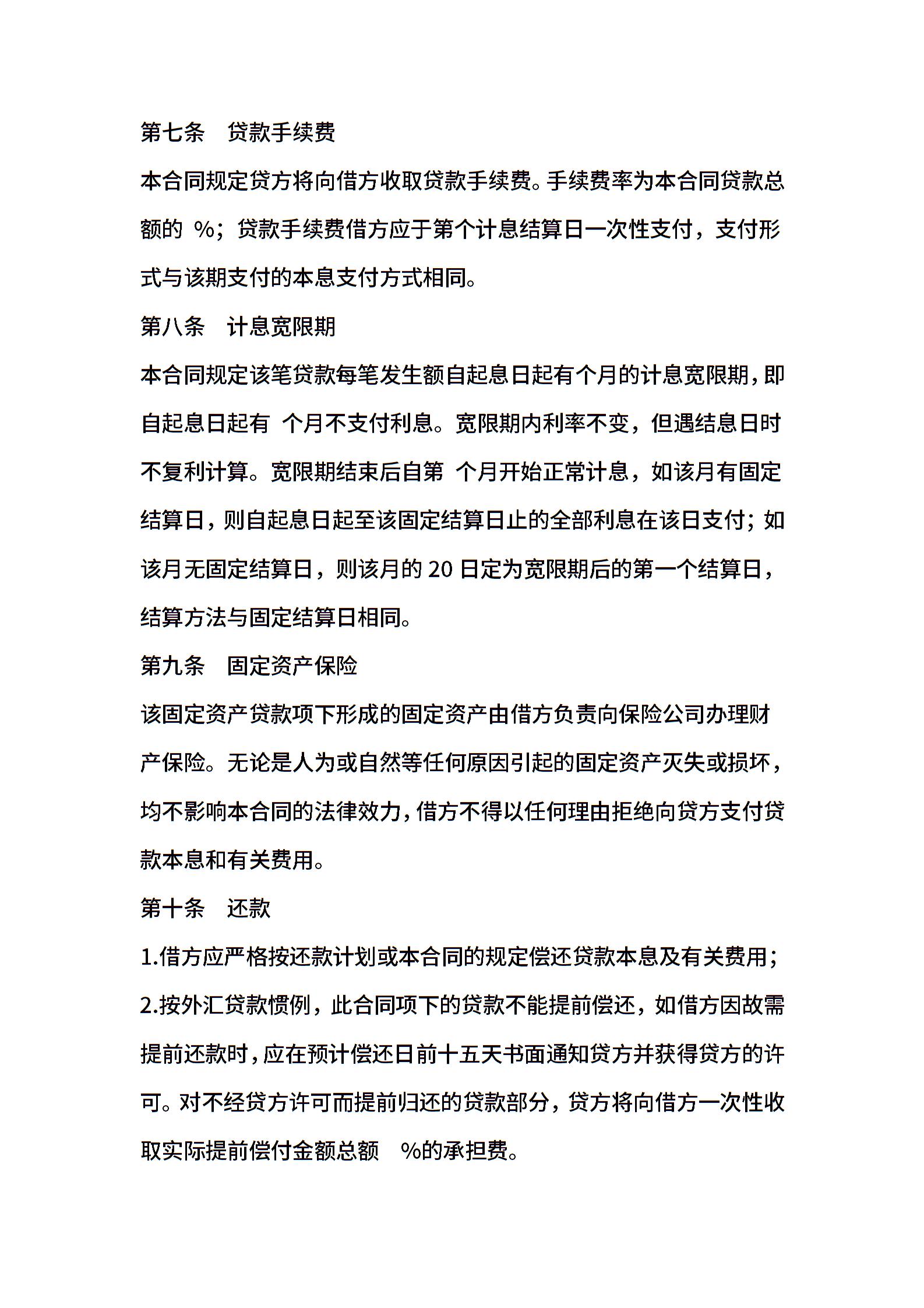 第七条　贷款手续费

本合同规定贷方将向借方收取贷款手续费。手续费率为本合同贷款总额的 %；贷款手续费借方应于第个计息结算日一次性支付，支付形式与该期支付的本息支付方式相同。

第八条　计息宽限期

本合同规定该笔贷款每笔发生额自起息日起有个月的计息宽限期，即自起息日起有 个月不支付利息。宽限期内利率不变，但遇结息日时不复利计算。宽限期结束后自第 个月开始正常计息，如该月有固定结算日，则自起息日起至该固定结算日止的全部利息在该日支付；如该月无固定结算日，则该月的 20 日定为宽限期后的第一个结算日，结算方法与固定结算日相同。

第九条　固定资产保险

该固定资产贷款项下形成的固定资产由借方负责向保险公司办理财产保险。无论是人为或自然等任何原因引起的固定资产灭失或损坏，均不影响本合同的法律效力，借方不得以任何理由拒绝向贷方支付贷款本息和有关费用。

第十条　还款

1.借方应严格按还款计划或本合同的规定偿还贷款本息及有关费用；

2.按外汇贷款惯例，此合同项下的贷款不能提前偿还，如借方因故需提前还款时，应在预计偿还日前十五天书面通知贷方并获得贷方的许可。对不经贷方许可而提前归还的贷款部分，贷方将向借方一次性收取实际提前偿付金额总额　%的承担费。